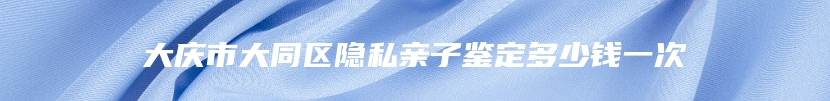 大庆市大同区隐私亲子鉴定多少钱一次